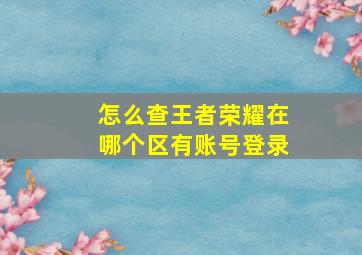 怎么查王者荣耀在哪个区有账号登录